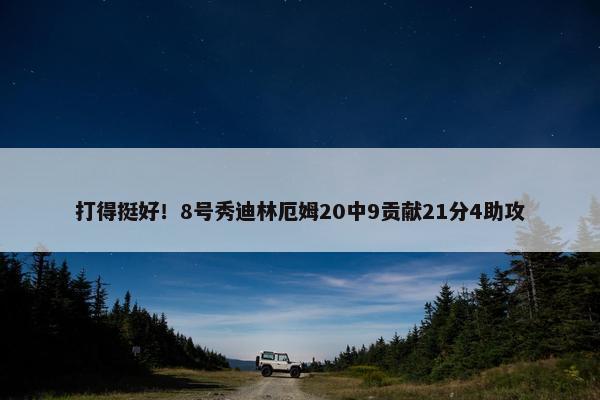 打得挺好！8号秀迪林厄姆20中9贡献21分4助攻